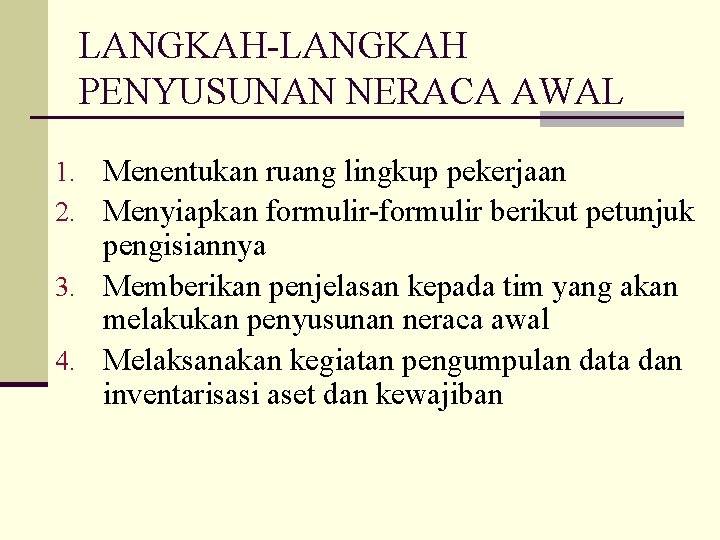 LANGKAH-LANGKAH PENYUSUNAN NERACA AWAL

1. Menentukan ruang lingkup pekerjaan
2. Menyiapkan formulir-formulir berikut petunjuk pengisiannya
3. Memberikan penjelasan kepada tim yang akan melakukan penyusunan neraca awal
4. Melaksanakan kegiatan pengumpulan data dan inventarisasi aset dan kewajiban